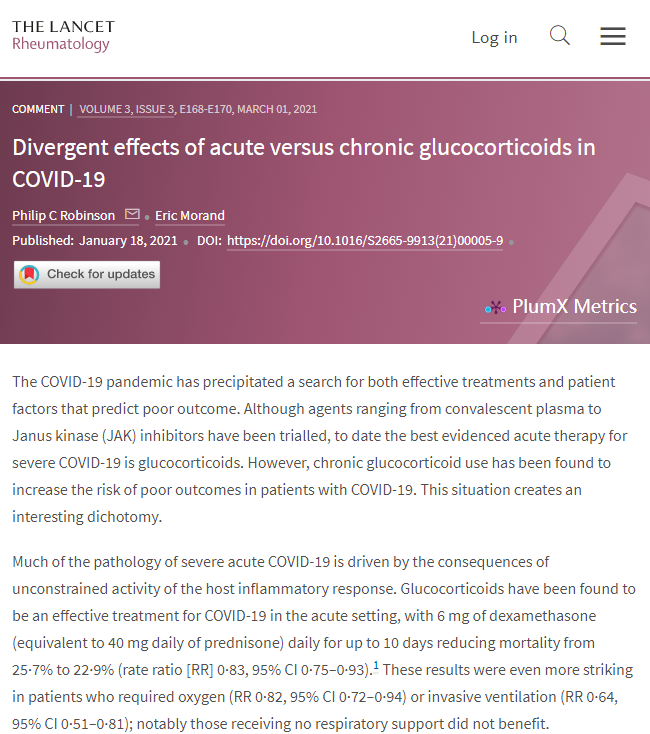 THE LANCET
Rheumatology

Log in

COMMENT | VOLUME 3, ISSUE 3, E168-E170, MARCH 01, 2021

Divergent effects of acute versus chronic glucocorticoids in COVID-19

Philip C Robinson • Eric Morand

Published: January 18, 2021 • DOI: https://doi.org/10.1016/S2665-9913(21)00005-9 •

Check for updates

PlumX Metrics

The COVID-19 pandemic has precipitated a search for both effective treatments and patient factors that predict poor outcome. Although agents ranging from convalescent plasma to Janus kinase (JAK) inhibitors have been trialled, to date the best evidenced acute therapy for severe COVID-19 is glucocorticoids. However, chronic glucocorticoid use has been found to increase the risk of poor outcomes in patients with COVID-19. This situation creates an interesting dichotomy.

Much of the pathology of severe acute COVID-19 is driven by the consequences of unconstrained activity of the host inflammatory response. Glucocorticoids have been found to be an effective treatment for COVID-19 in the acute setting, with 6 mg of dexamethasone (equivalent to 40 mg daily of prednisone) daily for up to 10 days reducing mortality from 25·7% to 22·9% (rate ratio [RR] 0·83, 95% CI 0·75–0·93).$^1$ These results were even more striking in patients who required oxygen (RR 0·82, 95% CI 0·72–0·94) or invasive ventilation (RR 0·64, 95% CI 0·51–0·81); notably those receiving no respiratory support did not benefit.